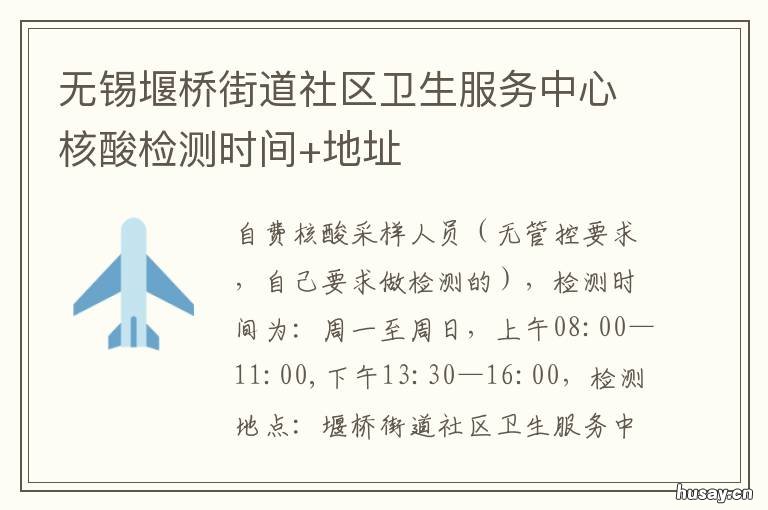 无锡堰桥街道社区卫生服务中心核酸检测时间+地址

自费核酸采样人员（无管控要求，自己要求做检测的），检测时间为：周一至周日，上午08:00—11:00，下午13:30—16:00，检测地点：堰桥街道社区卫生服务中

husay.cn